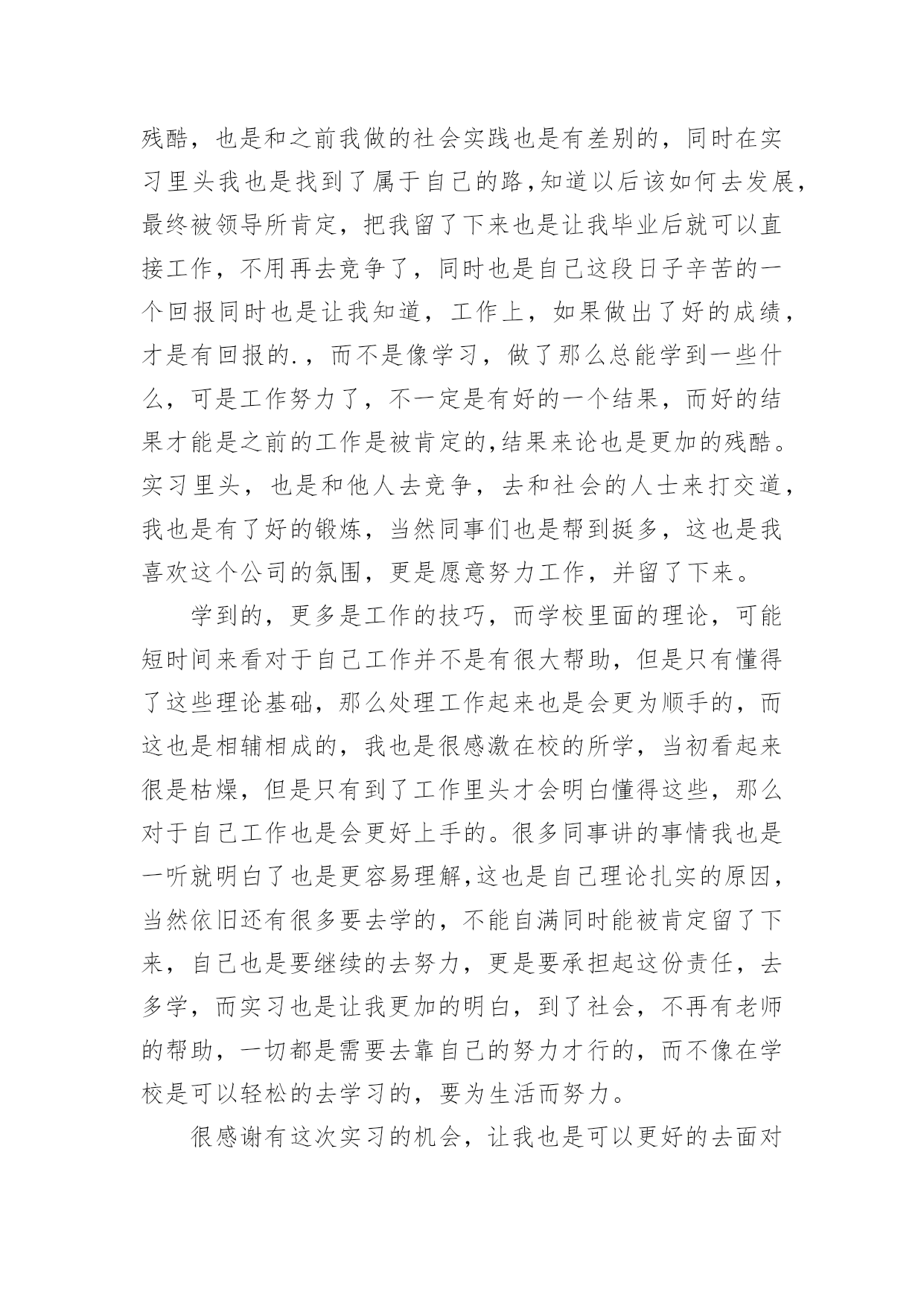 残酷，也是和之前我做的社会实践也是有差别的，同时在实习里头我也是找到了属于自己的路，知道以后该如何去发展，最终被领导所肯定，把我留了下来也是让我毕业后就可以直接工作，不用再去竞争了，同时也是自己这段日子辛苦的一个回报同时也是让我知道，工作上，如果做出了好的成绩，才是有回报的.，而不是像学习，做了那么总能学到一些什么，可是工作努力了，不一定是有好的一个结果，而好的结果才能是之前的工作是被肯定的，结果来论也是更加的残酷。实习里头，也是和他人去竞争，去和社会的人士来打交道，我也是有了好的锻炼，当然同事们也是帮到挺多，这也是我喜欢这个公司的氛围，更是愿意努力工作，并留了下来。

学到的，更多是工作的技巧，而学校里面的理论，可能短时间来看对于自己工作并不是有很大帮助，但是只有懂得了这些理论基础，那么处理工作起来也是会更为顺手的，而这也是相辅相成的，我也是很感激在校的所学，当初看起来很是枯燥，但是只有到了工作里头才会明白懂得这些，那么对于自己工作也是会更好上手的。很多同事讲的事情我也是一听就明白了也是更容易理解，这也是自己理论扎实的原因，当然依旧还有很多要去学的，不能自满同时能被肯定留了下来，自己也是要继续的去努力，更是要承担起这份责任，去多学，而实习也是让我更加的明白，到了社会，不再有老师的帮助，一切都是需要去靠自己的努力才行的，而不像在学校是可以轻松的去学习的，要为生活而努力。

很感谢有这次实习的机会，让我也是可以更好的去面对